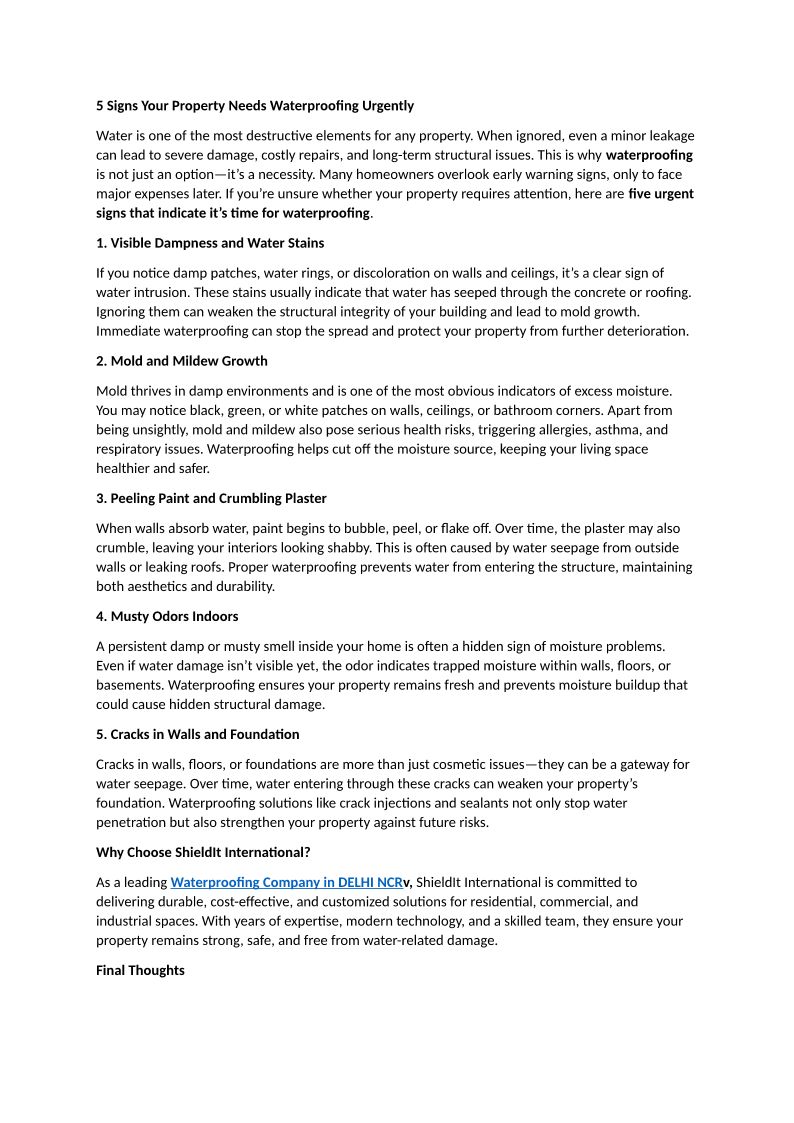 5 Signs Your Property Needs Waterproofing Urgently

Water is one of the most destructive elements for any property. When ignored, even a minor leakage can lead to severe damage, costly repairs, and long-term structural issues. This is why waterproofing is not just an option—it's a necessity. Many homeowners overlook early warning signs, only to face major expenses later. If you're unsure whether your property requires attention, here are five urgent signs that indicate it's time for waterproofing.

1. Visible Dampness and Water Stains

If you notice damp patches, water rings, or discoloration on walls and ceilings, it's a clear sign of water intrusion. These stains usually indicate that water has seeped through the concrete or roofing. Ignoring them can weaken the structural integrity of your building and lead to mold growth. Immediate waterproofing can stop the spread and protect your property from further deterioration.

2. Mold and Mildew Growth

Mold thrives in damp environments and is one of the most obvious indicators of excess moisture. You may notice black, green, or white patches on walls, ceilings, or bathroom corners. Apart from being unsightly, mold and mildew also pose serious health risks, triggering allergies, asthma, and respiratory issues. Waterproofing helps cut off the moisture source, keeping your living space healthier and safer.

3. Peeling Paint and Crumbling Plaster

When walls absorb water, paint begins to bubble, peel, or flake off. Over time, the plaster may also crumble, leaving your interiors looking shabby. This is often caused by water seepage from outside walls or leaking roofs. Proper waterproofing prevents water from entering the structure, maintaining both aesthetics and durability.

4. Musty Odors Indoors

A persistent damp or musty smell inside your home is often a hidden sign of moisture problems. Even if water damage isn't visible yet, the odor indicates trapped moisture within walls, floors, or basements. Waterproofing ensures your property remains fresh and prevents moisture buildup that could cause hidden structural damage.

5. Cracks in Walls and Foundation

Cracks in walls, floors, or foundations are more than just cosmetic issues—they can be a gateway for water seepage. Over time, water entering through these cracks can weaken your property's foundation. Waterproofing solutions like crack injections and sealants not only stop water penetration but also strengthen your property against future risks.

Why Choose ShieldIt International?

As a leading Waterproofing Company in DELHI NCRv, ShieldIt International is committed to delivering durable, cost-effective, and customized solutions for residential, commercial, and industrial spaces. With years of expertise, modern technology, and a skilled team, they ensure your property remains strong, safe, and free from water-related damage.

Final Thoughts